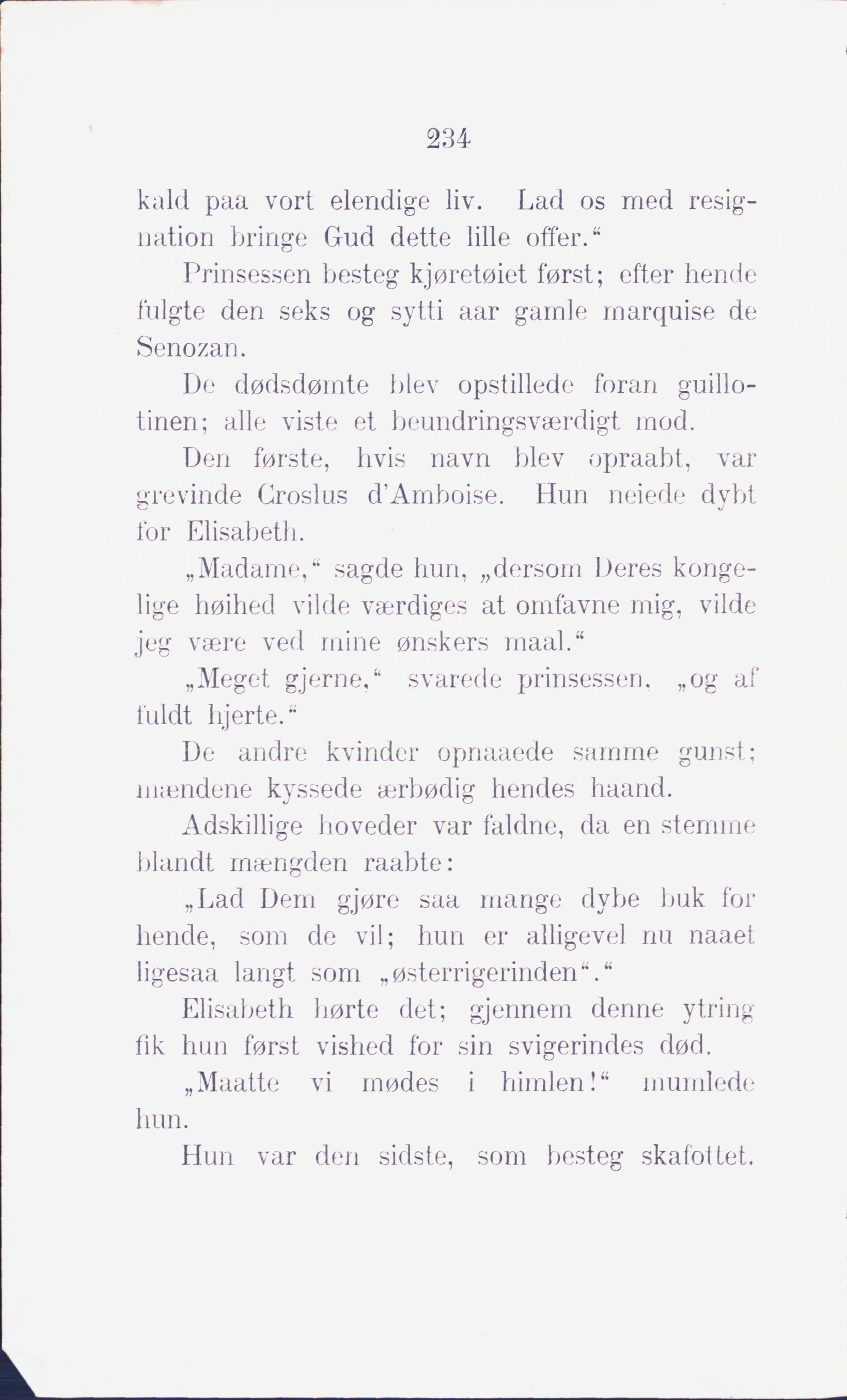 234

kald paa vort elendige liv. Lad os med resignation bringe Gud dette lille offer.“

Prinsessen besteg kjøretøiet først; efter hende fulgte den seks og sytti aar gamle marquise de Senozan.

De dødsdømte blev opstillede foran guillotinen; alle viste et beundringsværdigt mod.

Den første, hvis navn blev opraabt, var grevinde Croslus d'Amboise. Hun neiede dybt for Elisabeth.

„Madame,“ sagde hun, „dersom Deres kongelige høihed vilde værdiges at omfavne mig, vilde jeg være ved mine ønskers maal.“

„Meget gjerne,“ svarede prinsessen, „og af fuldt hjerte.“

De andre kvinder opnaaede samme gunst; mændene kyssede ærbødig hendes haand.

Adskillige hoveder var faldne, da en stemme blandt mængden raabte:

„Lad Dem gjøre saa mange dybe buk for hende, som de vil; hun er alligevel nu naaet ligesaa langt som „østerrigerinden“.“

Elisabeth hørte det; gjennem denne ytring fik hun først vished for sin svigerindes død.

„Maatte vi mødes i himlen!“ mumlede hun.

Hun var den sidste, som besteg skafottet.